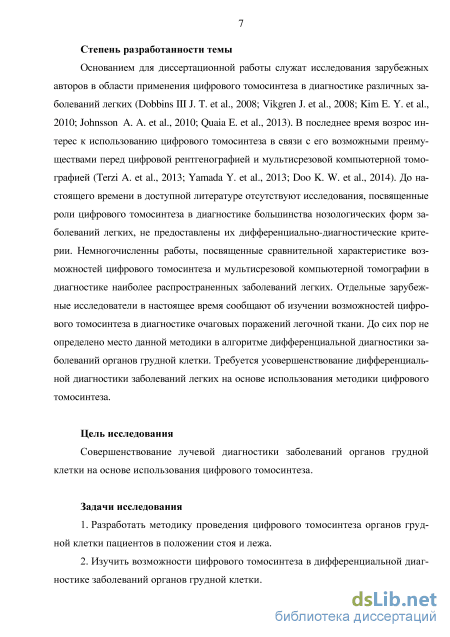 7

Степень разработанности темы

Основанием для диссертационной работы служат исследования зарубежных авторов в области применения цифрового томосинтеза в диагностике различных заболеваний легких (Dobbins III J. T. et al., 2008; Vikgren J. et al., 2008; Kim E. Y. et al., 2010; Johnsson A. A. et al., 2010; Quaia E. et al., 2013). В последнее время возрос интерес к использованию цифрового томосинтеза в связи с его возможными преимуществами перед цифровой рентгенографией и мультисрезовой компьютерной томографией (Terzi A. et al., 2013; Yamada Y. et al., 2013; Doo K. W. et al., 2014). До настоящего времени в доступной литературе отсутствуют исследования, посвященные роли цифрового томосинтеза в диагностике большинства нозологических форм заболеваний легких, не предоставлены их дифференциально-диагностические критерии. Немногочисленны работы, посвященные сравнительной характеристике возможностей цифрового томосинтеза и мультисрезовой компьютерной томографии в диагностике наиболее распространенных заболеваний легких. Отдельные зарубежные исследователи в настоящее время сообщают об изучении возможностей цифрового томосинтеза в диагностике очаговых поражений легочной ткани. До сих пор не определено место данной методики в алгоритме дифференциальной диагностики заболеваний органов грудной клетки. Требуется усовершенствование дифференциальной диагностики заболеваний легких на основе использования методики цифрового томосинтеза.

Цель исследования

Совершенствование лучевой диагностики заболеваний органов грудной клетки на основе использования цифрового томосинтеза.

Задачи исследования

1. Разработать методику проведения цифрового томосинтеза органов грудной клетки пациентов в положении стоя и лежа.

2. Изучить возможности цифрового томосинтеза в дифференциальной диагностике заболеваний органов грудной клетки.

dsLib.net
библиотека диссертаций